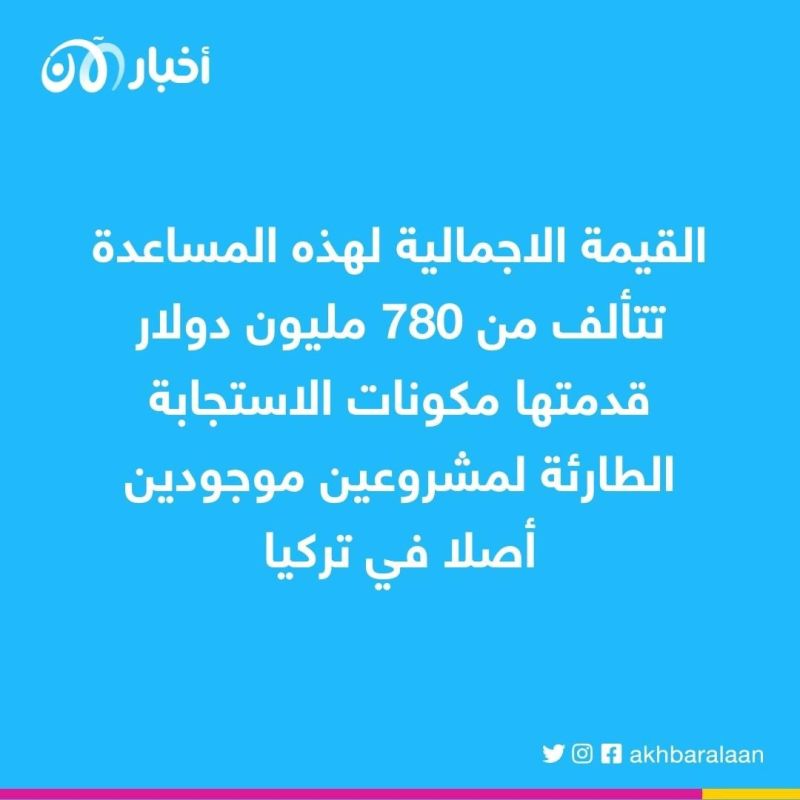 أخبار الآن

القيمة الاجمالية لهذه المساعدة تتألف من 780 مليون دولار قدمتها مكونات الاستجابة الطارئة لمشروعين موجودين أصلا في تركيا

akhbaralaan